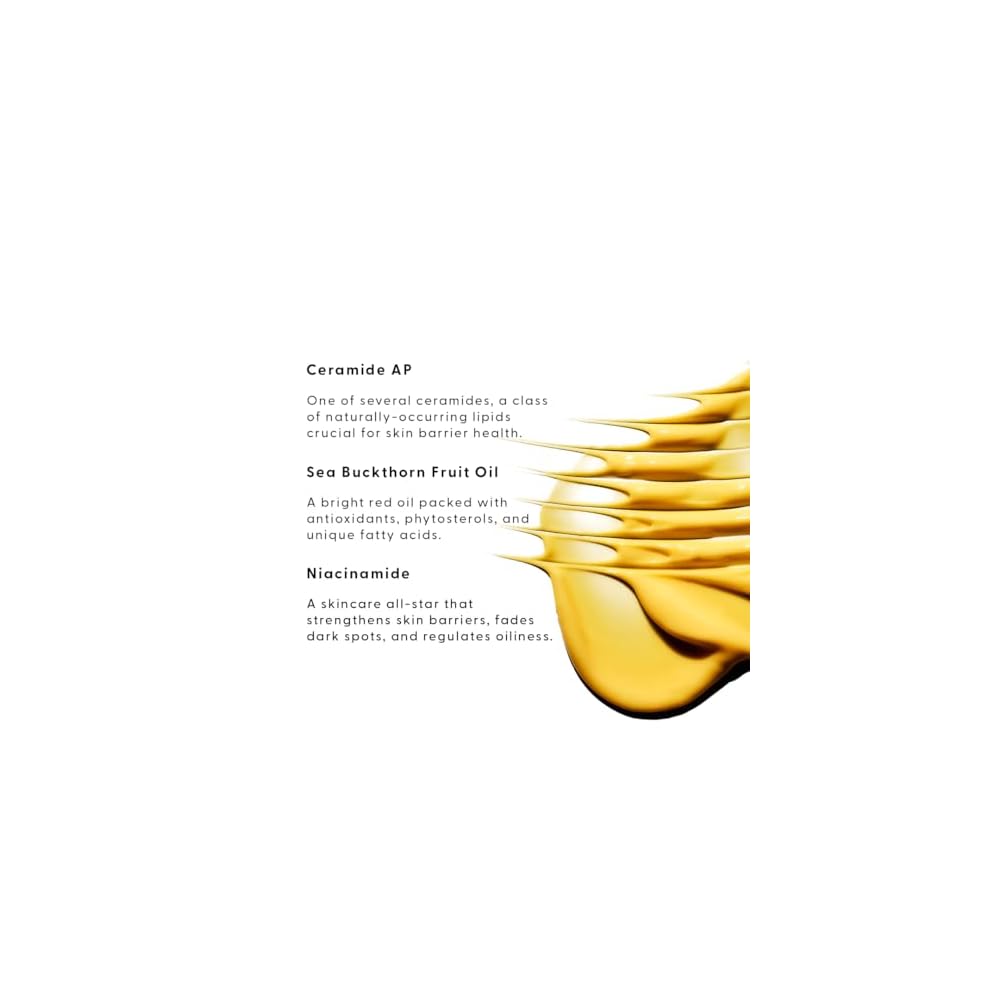 Ceramide AP

One of several ceramides, a class of naturally-occurring lipids crucial for skin barrier health.

Sea Buckthorn Fruit Oil

A bright red oil packed with antioxidants, phytosterols, and unique fatty acids.

Niacinamide

A skincare all-star that strengthens skin barriers, fades dark spots, and regulates oiliness.